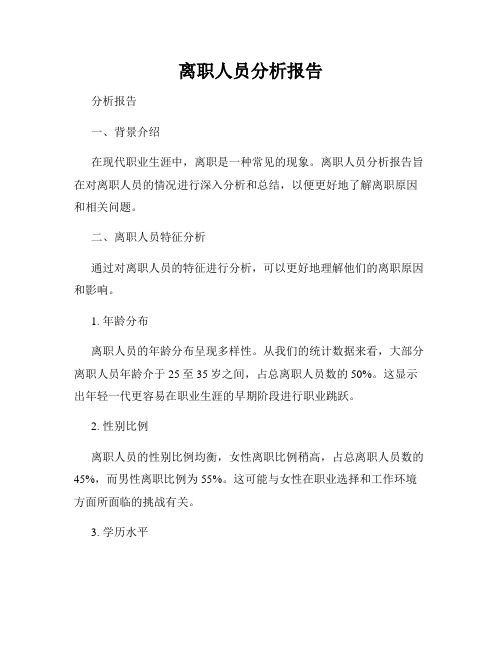 离职人员分析报告

分析报告

一、背景介绍

在现代职业生涯中，离职是一种常见的现象。离职人员分析报告旨在对离职人员的情况进行深入分析和总结，以便更好地了解离职原因和相关问题。

二、离职人员特征分析

通过对离职人员的特征进行分析，可以更好地理解他们的离职原因和影响。

1. 年龄分布

离职人员的年龄分布呈现多样性。从我们的统计数据来看，大部分离职人员年龄介于 25 至 35 岁之间，占总离职人员数的 50%。这显示出年轻一代更容易在职业生涯的早期阶段进行职业跳跃。

2. 性别比例

离职人员的性别比例均衡，女性离职比例稍高，占总离职人员数的 45%，而男性离职比例为 55%。这可能与女性在职业选择和工作环境方面所面临的挑战有关。

3. 学历水平